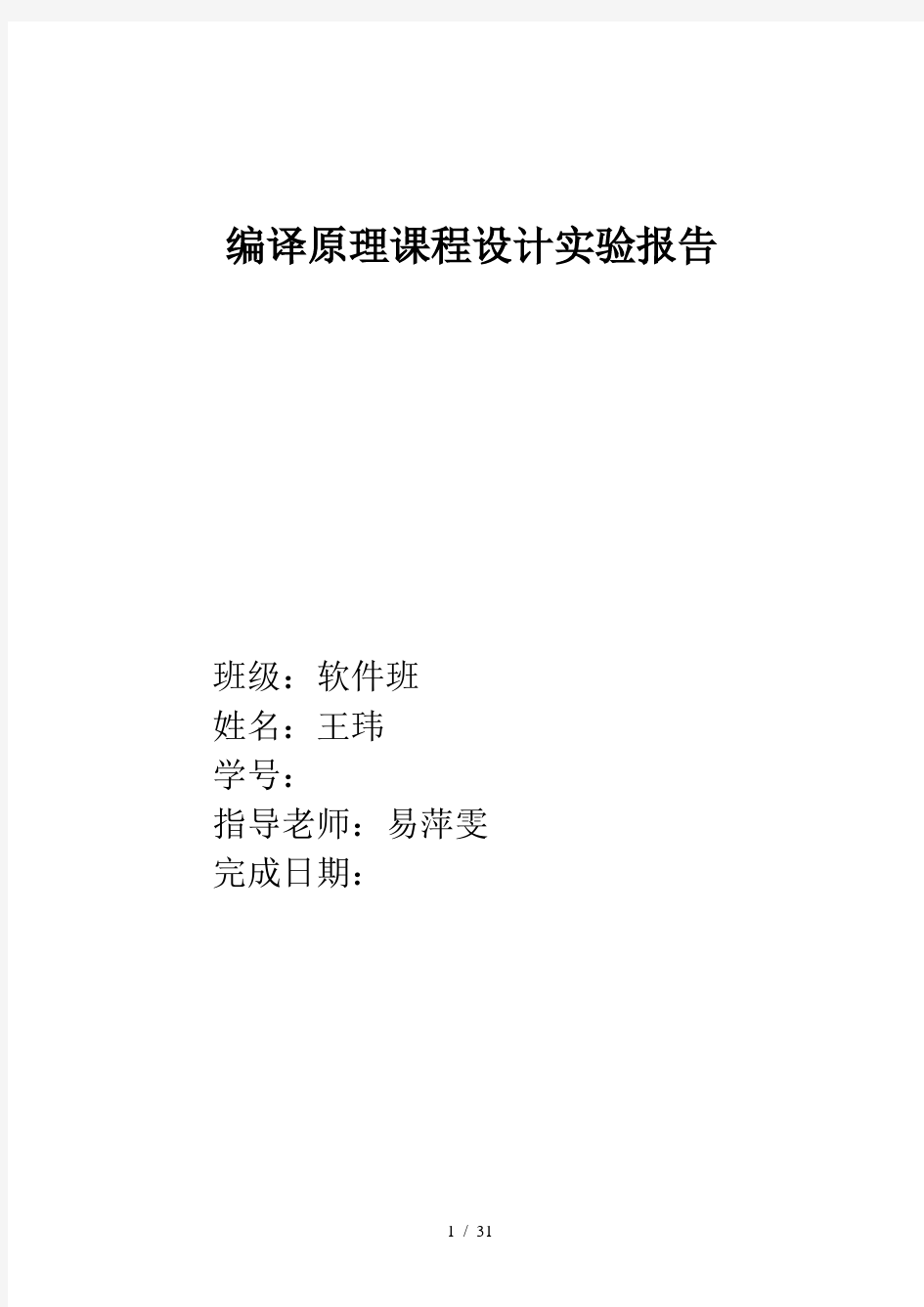 编译原理课程设计实验报告

班级：软件班
姓名：王玮
学号：
指导老师：易萍雯
完成日期：

1 / 31